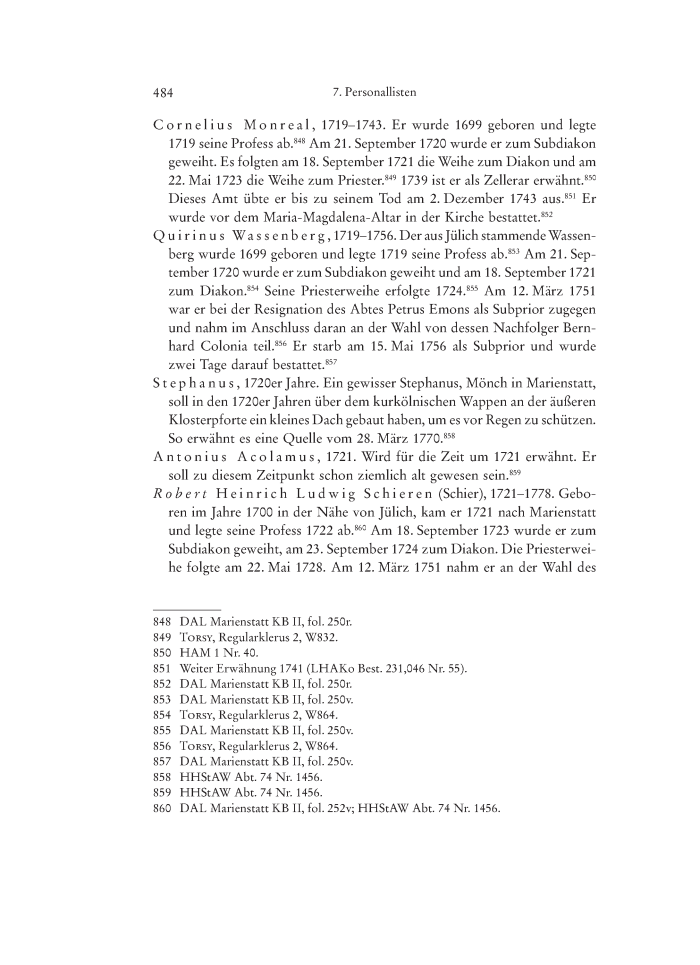 484 7. Personallisten

Cornelius Monreal, 1719–1743. Er wurde 1699 geboren und legte 1719 seine Profess ab.$^{848}$ Am 21. September 1720 wurde er zum Subdiakon geweiht. Es folgten am 18. September 1721 die Weihe zum Diakon und am 22. Mai 1723 die Weihe zum Priester.$^{849}$ 1739 ist er als Zellerar erwähnt.$^{850}$ Dieses Amt übte er bis zu seinem Tod am 2. Dezember 1743 aus.$^{851}$ Er wurde vor dem Maria-Magdalena-Altar in der Kirche bestattet.$^{852}$

Quirinus Wassenberg, 1719–1756. Der aus Jülich stammende Wassenberg wurde 1699 geboren und legte 1719 seine Profess ab.$^{853}$ Am 21. September 1720 wurde er zum Subdiakon geweiht und am 18. September 1721 zum Diakon.$^{854}$ Seine Priesterweihe erfolgte 1724.$^{855}$ Am 12. März 1751 war er bei der Resignation des Abtes Petrus Emons als Subprior zugegen und nahm im Anschluss daran an der Wahl von dessen Nachfolger Bernhard Colonia teil.$^{856}$ Er starb am 15. Mai 1756 als Subprior und wurde zwei Tage darauf bestattet.$^{857}$

Stephanus, 1720er Jahre. Ein gewisser Stephanus, Mönch in Marienstatt, soll in den 1720er Jahren über dem kurkölnischen Wappen an der äußeren Klosterpforte ein kleines Dach gebaut haben, um es vor Regen zu schützen. So erwähnt es eine Quelle vom 28. März 1770.$^{858}$

Antonius Acolamus, 1721. Wird für die Zeit um 1721 erwähnt. Er soll zu diesem Zeitpunkt schon ziemlich alt gewesen sein.$^{859}$

Robert Heinrich Ludwig Schieren (Schier), 1721–1778. Geboren im Jahre 1700 in der Nähe von Jülich, kam er 1721 nach Marienstatt und legte seine Profess 1722 ab.$^{860}$ Am 18. September 1723 wurde er zum Subdiakon geweiht, am 23. September 1724 zum Diakon. Die Priesterweihe folgte am 22. Mai 1728. Am 12. März 1751 nahm er an der Wahl des

848 DAL Marienstatt KB II, fol. 250r.
849 Torsy, Regularklerus 2, W832.
850 HAM 1 Nr. 40.
851 Weiter Erwähnung 1741 (LHAKo Best. 231,046 Nr. 55).
852 DAL Marienstatt KB II, fol. 250r.
853 DAL Marienstatt KB II, fol. 250v.
854 Torsy, Regularklerus 2, W864.
855 DAL Marienstatt KB II, fol. 250v.
856 Torsy, Regularklerus 2, W864.
857 DAL Marienstatt KB II, fol. 250v.
858 HHStAW Abt. 74 Nr. 1456.
859 HHStAW Abt. 74 Nr. 1456.
860 DAL Marienstatt KB II, fol. 252v; HHStAW Abt. 74 Nr. 1456.